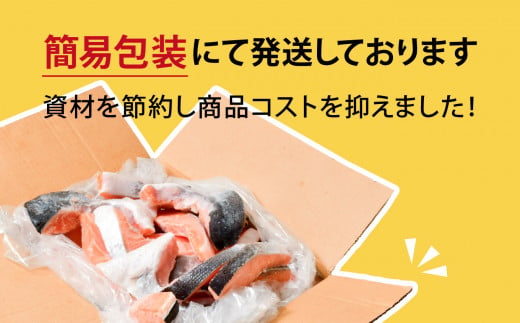 簡易包装にて発送しております

資材を節約し商品コストを抑えました!